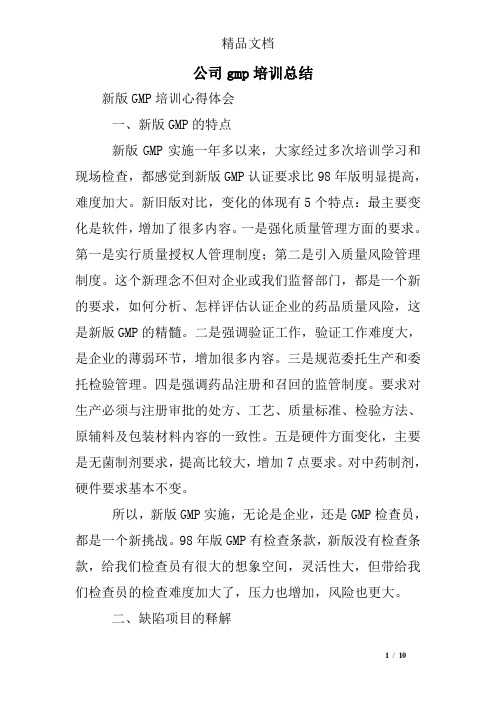 精品文档

公司 gmp 培训总结

新版 GMP 培训心得体会

一、新版 GMP 的特点

新版 GMP 实施一年多以来，大家经过多次培训学习和现场检查，都感觉到新版 GMP 认证要求比 98 年版明显提高，难度加大。新旧版对比，变化的体现有 5 个特点：最主要变化是软件，增加了很多内容。一是强化质量管理方面的要求。第一是实行质量授权人管理制度；第二是引入质量风险管理制度。这个新理念不但对企业或我们监督部门，都是一个新的要求，如何分析、怎样评估认证企业的药品质量风险，这是新版 GMP 的精髓。二是强调验证工作，验证工作难度大，是企业的薄弱环节，增加很多内容。三是规范委托生产和委托检验管理。四是强调药品注册和召回的监管制度。要求对生产必须与注册审批的处方、工艺、质量标准、检验方法、原辅料及包装材料内容的一致性。五是硬件方面变化，主要是无菌制剂要求，提高比较大，增加 7 点要求。对中药制剂，硬件要求基本不变。

所以，新版 GMP 实施，无论是企业，还是 GMP 检查员，都是一个新挑战。98 年版 GMP 有检查条款，新版没有检查条款，给我们检查员有很大的想象空间，灵活性大，但带给我们检查员的检查难度加大了，压力也增加，风险也更大。

二、缺陷项目的释解

1 / 10